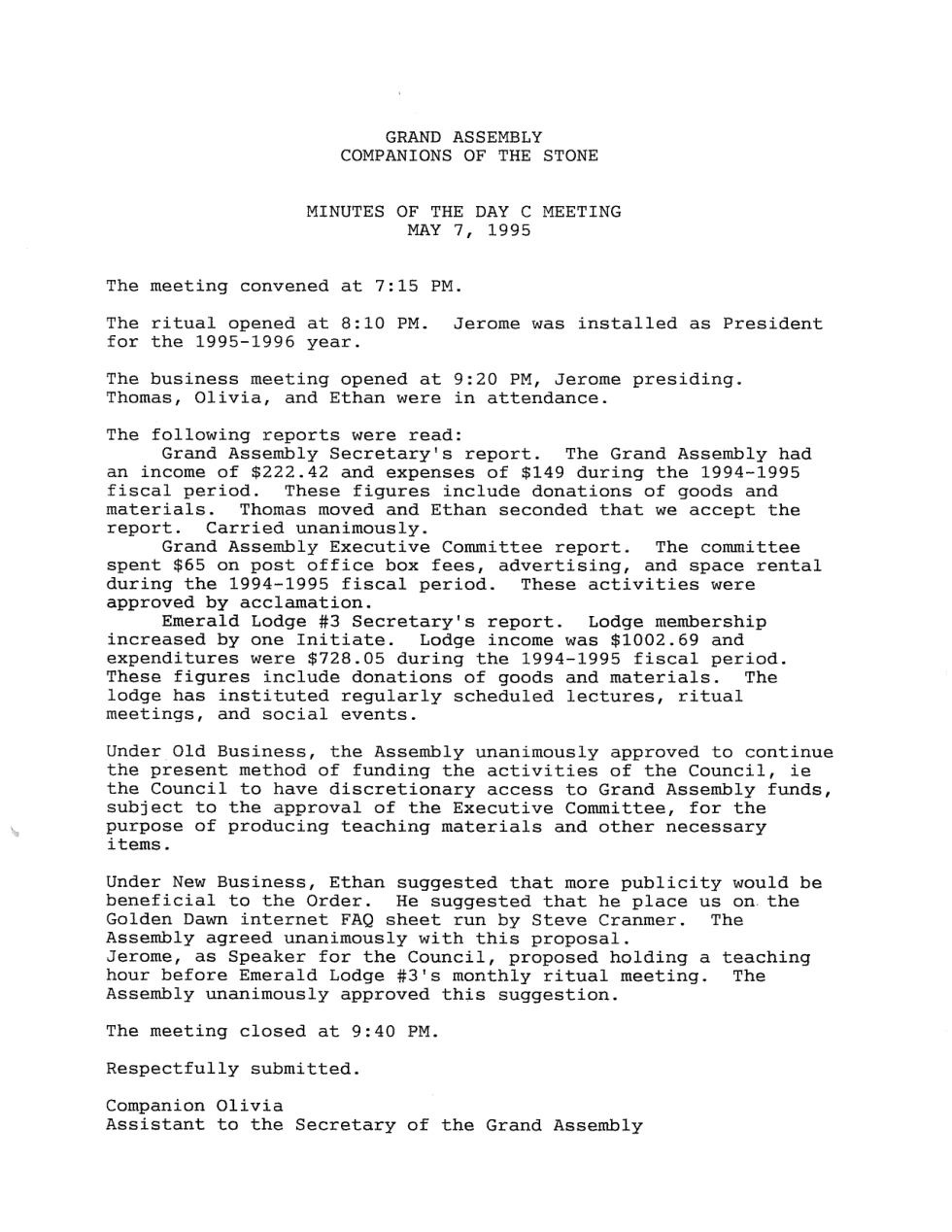 GRAND ASSEMBLY
COMPANIONS OF THE STONE

MINUTES OF THE DAY C MEETING
MAY 7, 1995

The meeting convened at 7:15 PM.

The ritual opened at 8:10 PM. Jerome was installed as President for the 1995-1996 year.

The business meeting opened at 9:20 PM, Jerome presiding. Thomas, Olivia, and Ethan were in attendance.

The following reports were read:

Grand Assembly Secretary's report. The Grand Assembly had an income of $222.42 and expenses of $149 during the 1994-1995 fiscal period. These figures include donations of goods and materials. Thomas moved and Ethan seconded that we accept the report. Carried unanimously.

Grand Assembly Executive Committee report. The committee spent $65 on post office box fees, advertising, and space rental during the 1994-1995 fiscal period. These activities were approved by acclamation.

Emerald Lodge #3 Secretary's report. Lodge membership increased by one Initiate. Lodge income was $1002.69 and expenditures were $728.05 during the 1994-1995 fiscal period. These figures include donations of goods and materials. The lodge has instituted regularly scheduled lectures, ritual meetings, and social events.

Under Old Business, the Assembly unanimously approved to continue the present method of funding the activities of the Council, ie the Council to have discretionary access to Grand Assembly funds, subject to the approval of the Executive Committee, for the purpose of producing teaching materials and other necessary items.

Under New Business, Ethan suggested that more publicity would be beneficial to the Order. He suggested that he place us on the Golden Dawn internet FAQ sheet run by Steve Cranmer. The Assembly agreed unanimously with this proposal.
Jerome, as Speaker for the Council, proposed holding a teaching hour before Emerald Lodge #3's monthly ritual meeting. The Assembly unanimously approved this suggestion.

The meeting closed at 9:40 PM.

Respectfully submitted.

Companion Olivia
Assistant to the Secretary of the Grand Assembly